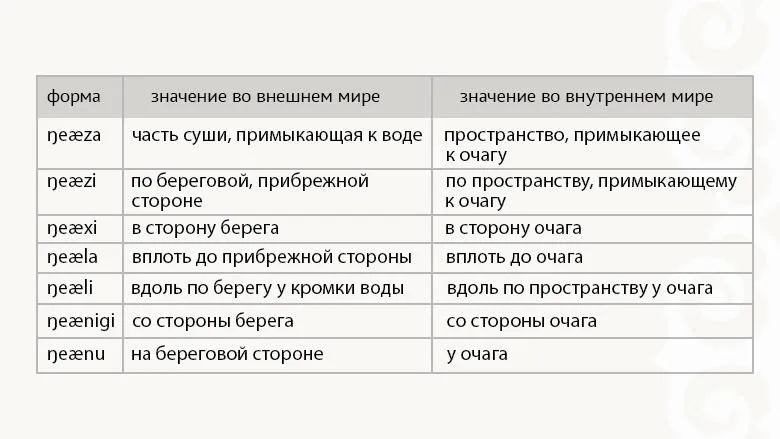 | форма | значение во внешнем мире | значение во внутреннем мире |
|---|---|---|
| ŋeæza | часть суши, примыкающая к воде | пространство, примыкающее к очагу |
| ŋeæzi | по береговой, прибрежной стороне | по пространству, примыкающему к очагу |
| ŋeæxi | в сторону берега | в сторону очага |
| ŋeæla | вплоть до прибрежной стороны | вплоть до очага |
| ŋeæli | вдоль по берегу у кромки воды | вдоль по пространству у очага |
| ŋeænigi | со стороны берега | со стороны очага |
| ŋeænu | на береговой стороне | у очага |